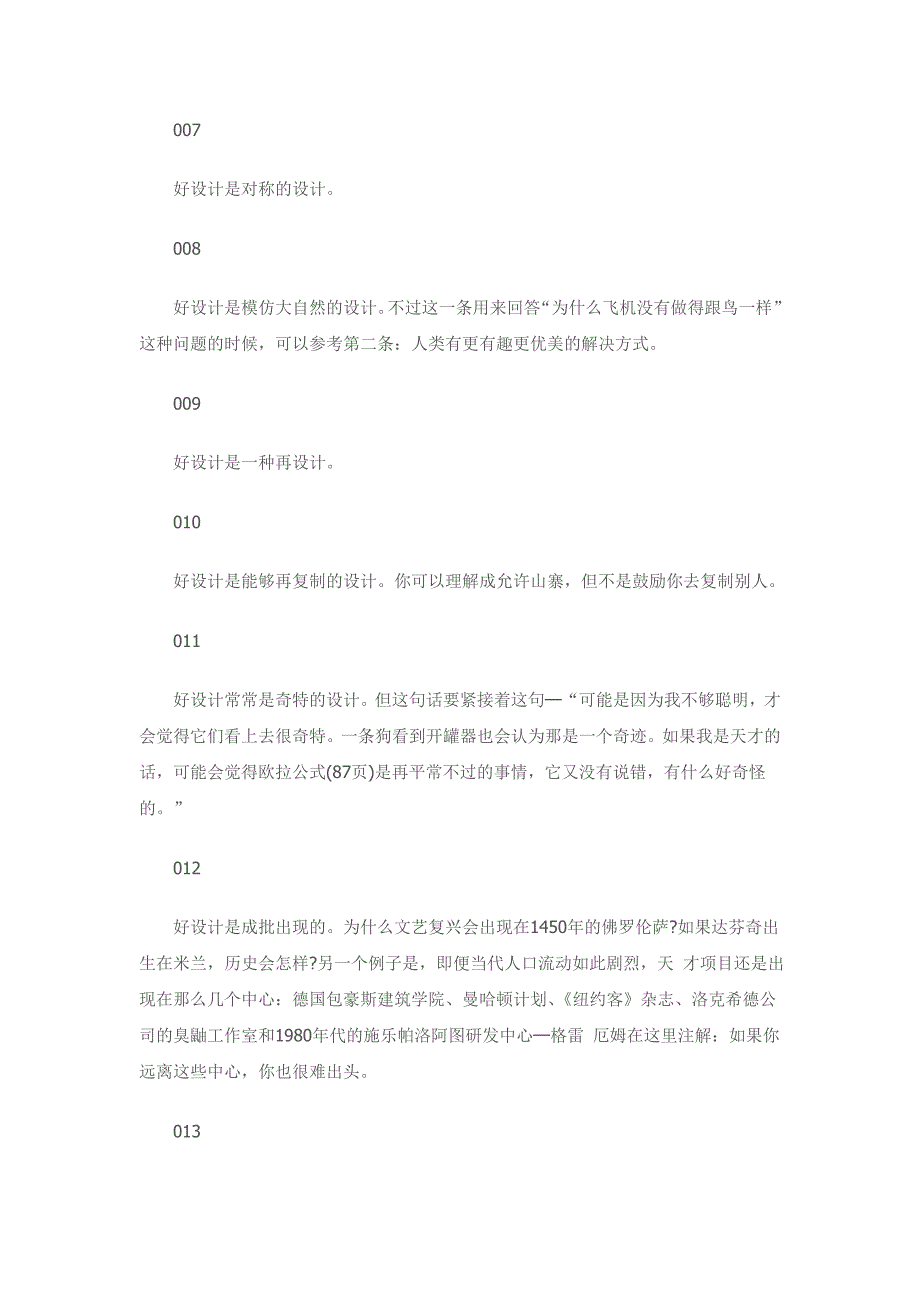 007

好设计是对称的设计。

008

好设计是模仿大自然的设计。不过这一条用来回答“为什么飞机没有做得跟鸟一样”这种问题的时候，可以参考第二条：人类有更有趣更优美的解决方式。

009

好设计是一种再设计。

010

好设计是能够再复制的设计。你可以理解成允许山寨，但不是鼓励你去复制别人。

011

好设计常常是奇特的设计。但这句话要紧接着这句—“可能是因为我不够聪明，才会觉得它们看上去很奇特。一条狗看到开罐器也会认为那是一个奇迹。如果我是天才的话，可能会觉得欧拉公式(87页)是再平常不过的事情，它又没有说错，有什么好奇怪的。”

012

好设计是成批出现的。为什么文艺复兴会出现在1450年的佛罗伦萨?如果达芬奇出生在米兰，历史会怎样?另一个例子是，即便当代人口流动如此剧烈，天 才项目还是出现在那么几个中心：德国包豪斯建筑学院、曼哈顿计划、《纽约客》杂志、洛克希德公司的臭鼬工作室和1980年代的施乐帕洛阿图研发中心—格雷 厄姆在这里注解：如果你远离这些中心，你也很难出头。

013